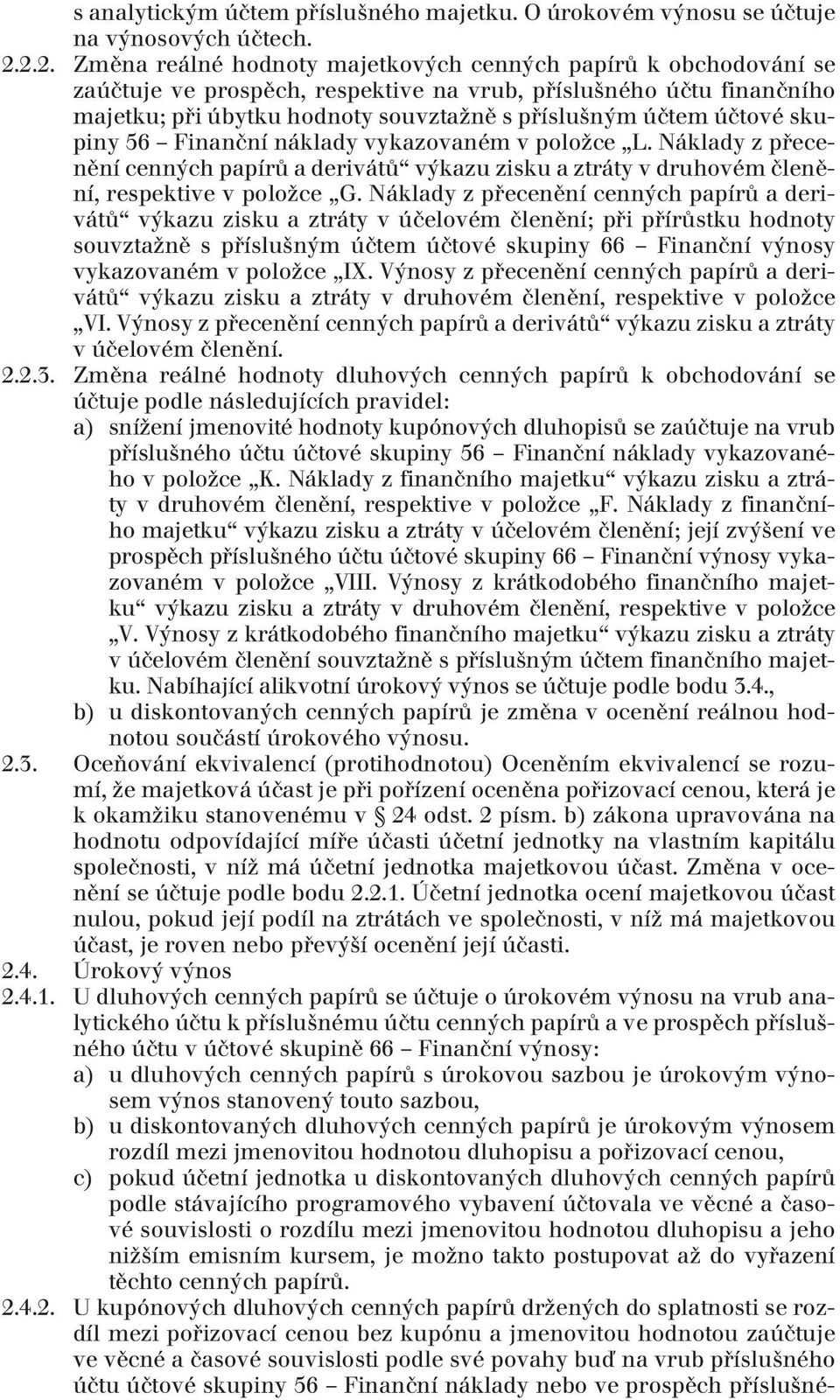 s analytickým účtem příslušného majetku. O úrokovém výnosu se účtuje na výnosových účtech.

2.2.2. Změna reálné hodnoty majetkových cenných papírů k obchodování se zaúčtuje ve prospěch, respektive na vrub, příslušného účtu finančního majetku; při úbytku hodnoty souvztažně s příslušným účtem účtové skupiny 56 – Finanční náklady vykazovaném v položce „L. Náklady z přecenění cenných papírů a derivátů“ výkazu zisku a ztráty v druhovém členění, respektive v položce „G. Náklady z přecenění cenných papírů a derivátů“ výkazu zisku a ztráty v účelovém členění; při přírůstku hodnoty souvztažně s příslušným účtem účtové skupiny 66 – Finanční výnosy vykazovaném v položce „IX. Výnosy z přecenění cenných papírů a derivátů“ výkazu zisku a ztráty v druhovém členění, respektive v položce „VI. Výnosy z přecenění cenných papírů a derivátů“ výkazu zisku a ztráty v účelovém členění.

2.2.3. Změna reálné hodnoty dluhových cenných papírů k obchodování se účtuje podle následujících pravidel:

a) snížení jmenovité hodnoty kupónových dluhopisů se zaúčtuje na vrub příslušného účtu účtové skupiny 56 – Finanční náklady vykazovaného v položce „K. Náklady z finančního majetku“ výkazu zisku a ztráty v druhovém členění, respektive v položce „F. Náklady z finančního majetku“ výkazu zisku a ztráty v účelovém členění; její zvýšení ve prospěch příslušného účtu účtové skupiny 66 – Finanční výnosy vykazovaném v položce „VIII. Výnosy z krátkodobého finančního majetku“ výkazu zisku a ztráty v druhovém členění, respektive v položce „V. Výnosy z krátkodobého finančního majetku“ výkazu zisku a ztráty v účelovém členění souvztažně s příslušným účtem finančního majetku. Nabíhající alikvotní úrokový výnos se účtuje podle bodu 3.4.,

b) u diskontovaných cenných papírů je změna v ocenění reálnou hodnotou součástí úrokového výnosu.

2.3. Oceňování ekvivalencí (protihodnotou) Oceněním ekvivalencí se rozumí, že majetková účast je při pořízení oceněna pořizovací cenou, která je k okamžiku stanovenému v § 24 odst. 2 písm. b) zákona upravována na hodnotu odpovídající míře účasti účetní jednotky na vlastním kapitálu společnosti, v níž má účetní jednotka majetkovou účast. Změna v ocenění se účtuje podle bodu 2.2.1. Účetní jednotka ocení majetkovou účast nulou, pokud její podíl na ztrátách ve společnosti, v níž má majetkovou účast, je roven nebo převýší ocenění její účasti.

2.4. Úrokový výnos

2.4.1. U dluhových cenných papírů se účtuje o úrokovém výnosu na vrub analytického účtu k příslušnému účtu cenných papírů a ve prospěch příslušného účtu v účtové skupině 66 – Finanční výnosy:

a) u dluhových cenných papírů s úrokovou sazbou je úrokovým výnosem výnos stanovený touto sazbou,

b) u diskontovaných dluhových cenných papírů je úrokovým výnosem rozdíl mezi jmenovitou hodnotou dluhopisu a pořizovací cenou,

c) pokud účetní jednotka u diskontovaných dluhových cenných papírů podle stávajícího programového vybavení účtovala ve věcné a časové souvislosti o rozdílu mezi jmenovitou hodnotou dluhopisu a jeho nižším emisním kursem, je možno takto postupovat až do vyřazení těchto cenných papírů.

2.4.2. U kupónových dluhových cenných papírů držených do splatnosti se rozdíl mezi pořizovací cenou bez kupónu a jmenovitou hodnotou zaúčtuje ve věcné a časové souvislosti podle své povahy buď na vrub příslušného účtu účtové skupiny 56 – Finanční náklady nebo ve prospěch příslušné-